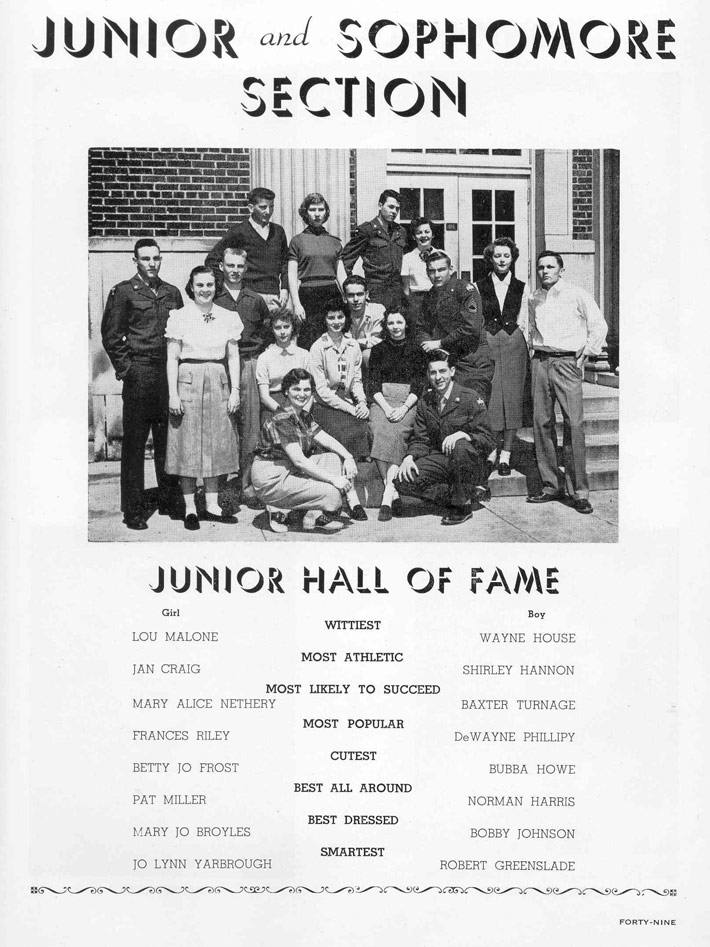 JUNIOR and SOPHOMORE SECTION

JUNIOR HALL OF FAME

Girl

Boy

WITTIEST

LOU MALONE

WAYNE HOUSE

MOST ATHLETIC

JAN CRAIG

SHIRLEY HANNON

MOST LIKELY TO SUCCEED

MARY ALICE NETHERY

BAXTER TURNAGE

MOST POPULAR

FRANCES RILEY

DeWAYNE PHILLIPY

CUTEST

BETTY JO FROST

BUBBA HOWE

BEST ALL AROUND

PAT MILLER

NORMAN HARRIS

BEST DRESSED

MARY JO BROYLES

BOBBY JOHNSON

SMARTEST

JO LYNN YARBROUGH

ROBERT GREENSLADE

FORTY-NINE